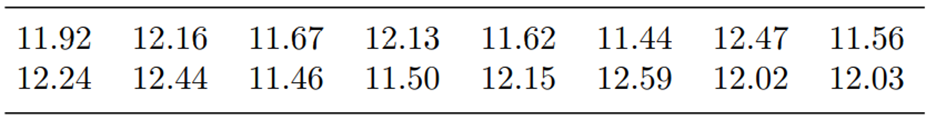 | 11.92 | 12.16 | 11.67 | 12.13 | 11.62 | 11.44 | 12.47 | 11.56 |
|---|---|---|---|---|---|---|---|
| 12.24 | 12.44 | 11.46 | 11.50 | 12.15 | 12.59 | 12.02 | 12.03 |